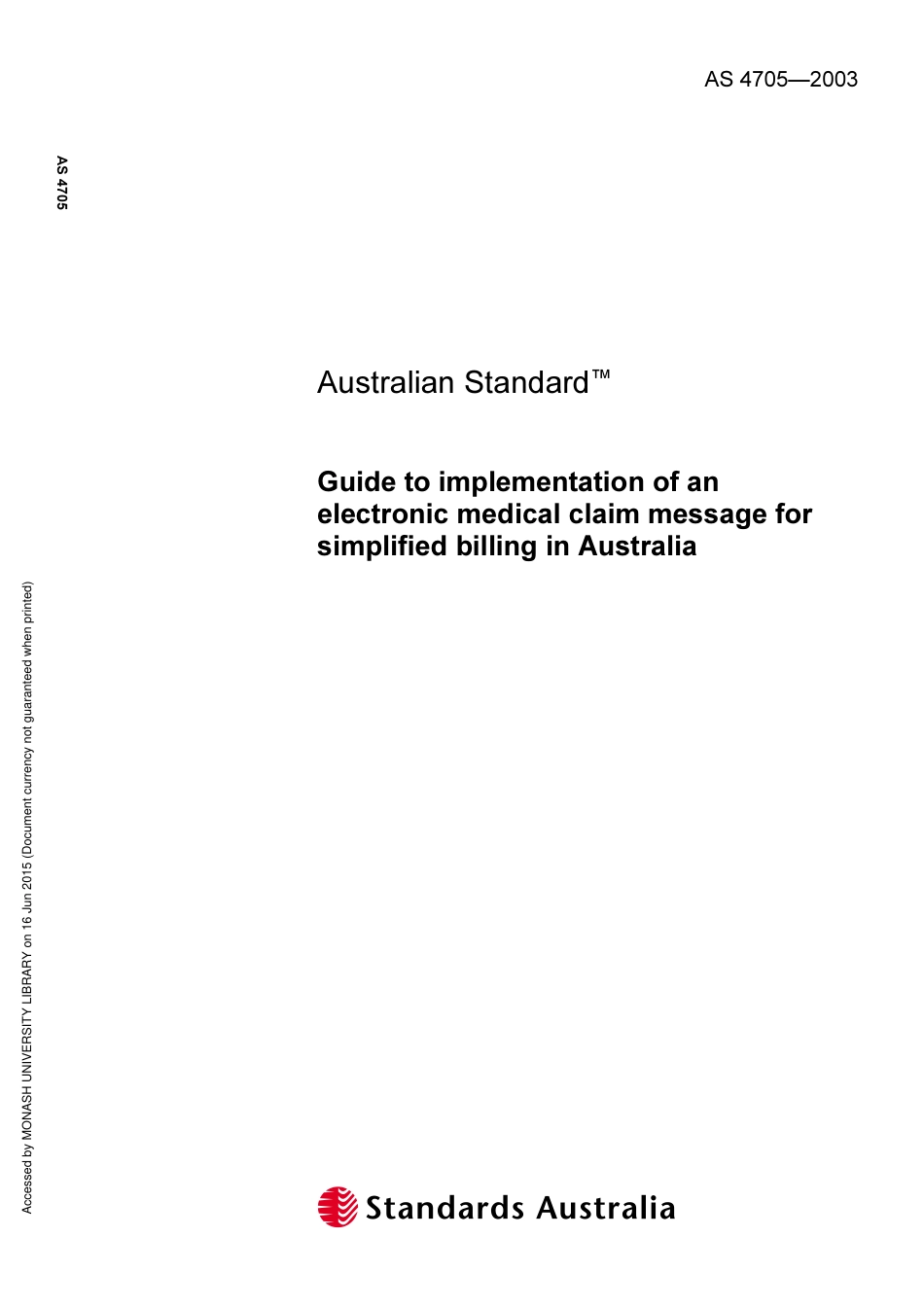 AS 4705—2003

AS 4705

Australian Standard™

Guide to implementation of an electronic medical claim message for simplified billing in Australia

Accessed by MONASH UNIVERSITY LIBRARY on 16 Jun 2015 (Document currency not guaranteed when printed)

Standards Australia